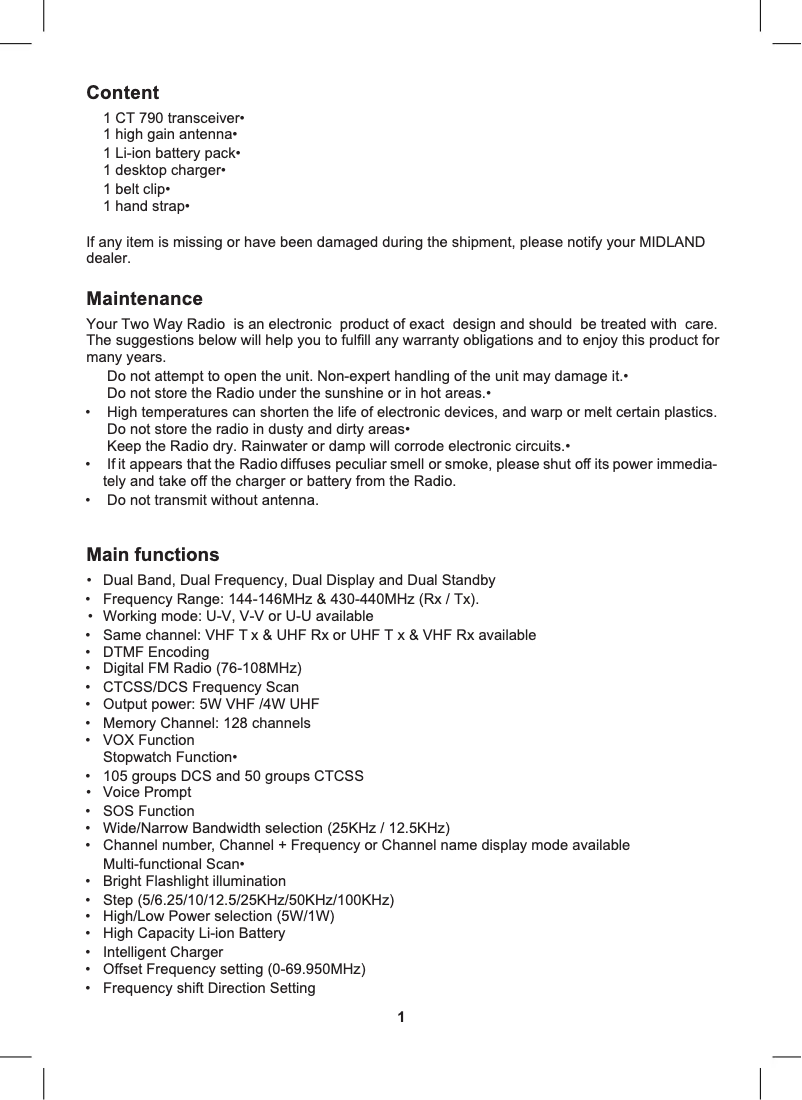 Content

1 CT 790 transceiver•
1 high gain antenna•
1 Li-ion battery pack•
1 desktop charger•
1 belt clip•
1 hand strap•

If any item is missing or have been damaged during the shipment, please notify your MIDLAND dealer.

Maintenance

Your Two Way Radio is an electronic product of exact design and should be treated with care. The suggestions below will help you to fulfill any warranty obligations and to enjoy this product for many years.

Do not attempt to open the unit. Non-expert handling of the unit may damage it.•
Do not store the Radio under the sunshine or in hot areas.•
• High temperatures can shorten the life of electronic devices, and warp or melt certain plastics.
Do not store the radio in dusty and dirty areas•
Keep the Radio dry. Rainwater or damp will corrode electronic circuits.•
• If it appears that the Radio diffuses peculiar smell or smoke, please shut off its power immediately and take off the charger or battery from the Radio.
• Do not transmit without antenna.

Main functions

• Dual Band, Dual Frequency, Dual Display and Dual Standby
• Frequency Range: 144-146MHz & 430-440MHz (Rx / Tx).
• Working mode: U-V, V-V or U-U available
• Same channel: VHF T x & UHF Rx or UHF T x & VHF Rx available
• DTMF Encoding
• Digital FM Radio (76-108MHz)
• CTCSS/DCS Frequency Scan
• Output power: 5W VHF /4W UHF
• Memory Channel: 128 channels
• VOX Function
Stopwatch Function•
• 105 groups DCS and 50 groups CTCSS
• Voice Prompt
• SOS Function
• Wide/Narrow Bandwidth selection (25KHz / 12.5KHz)
• Channel number, Channel + Frequency or Channel name display mode available
Multi-functional Scan•
• Bright Flashlight illumination
• Step (5/6.25/10/12.5/25KHz/50KHz/100KHz)
• High/Low Power selection (5W/1W)
• High Capacity Li-ion Battery
• Intelligent Charger
• Offset Frequency setting (0-69.950MHz)
• Frequency shift Direction Setting

1